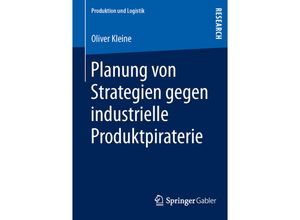 Produktion und Logistik

RESEARCH

Oliver Kleine

Planung von Strategien gegen industrielle Produktpiraterie

Springer Gabler